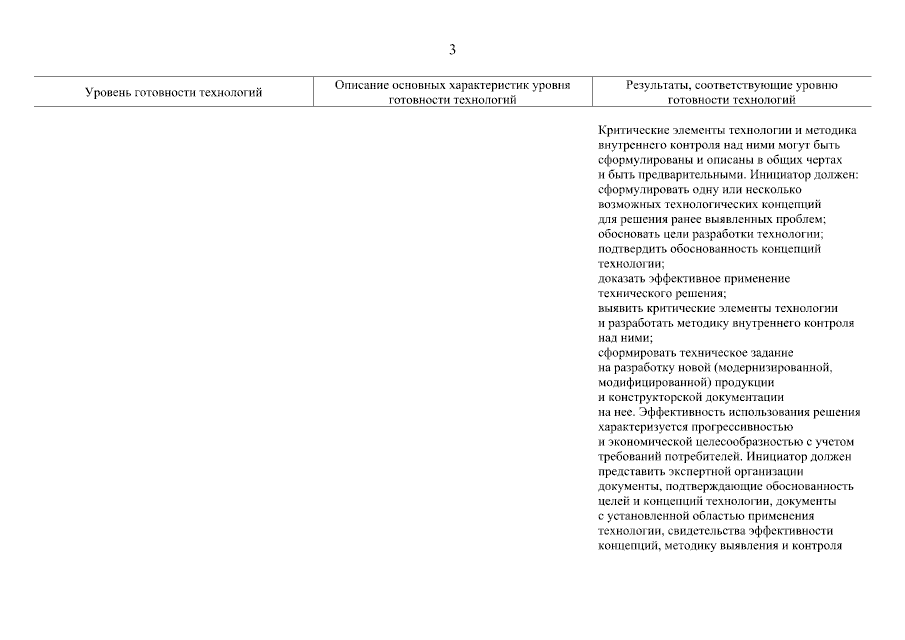 3

| Уровень готовности технологий | Описание основных характеристик уровня готовности технологий | Результаты, соответствующие уровню готовности технологий |
|---|---|---|
| | | Критические элементы технологии и методика внутреннего контроля над ними могут быть сформулированы и описаны в общих чертах и быть предварительными. Инициатор должен: сформулировать одну или несколько возможных технологических концепций для решения ранее выявленных проблем; обосновать цели разработки технологии; подтвердить обоснованность концепций технологии; доказать эффективное применение технического решения; выявить критические элементы технологии и разработать методику внутреннего контроля над ними; сформировать техническое задание на разработку новой (модернизированной, модифицированной) продукции и конструкторской документации на нее. Эффективность использования решения характеризуется прогрессивностью и экономической целесообразностью с учетом требований потребителей. Инициатор должен представить экспертной организации документы, подтверждающие обоснованность целей и концепций технологии, документы с установленной областью применения технологии, свидетельства эффективности концепций, методику выявления и контроля |